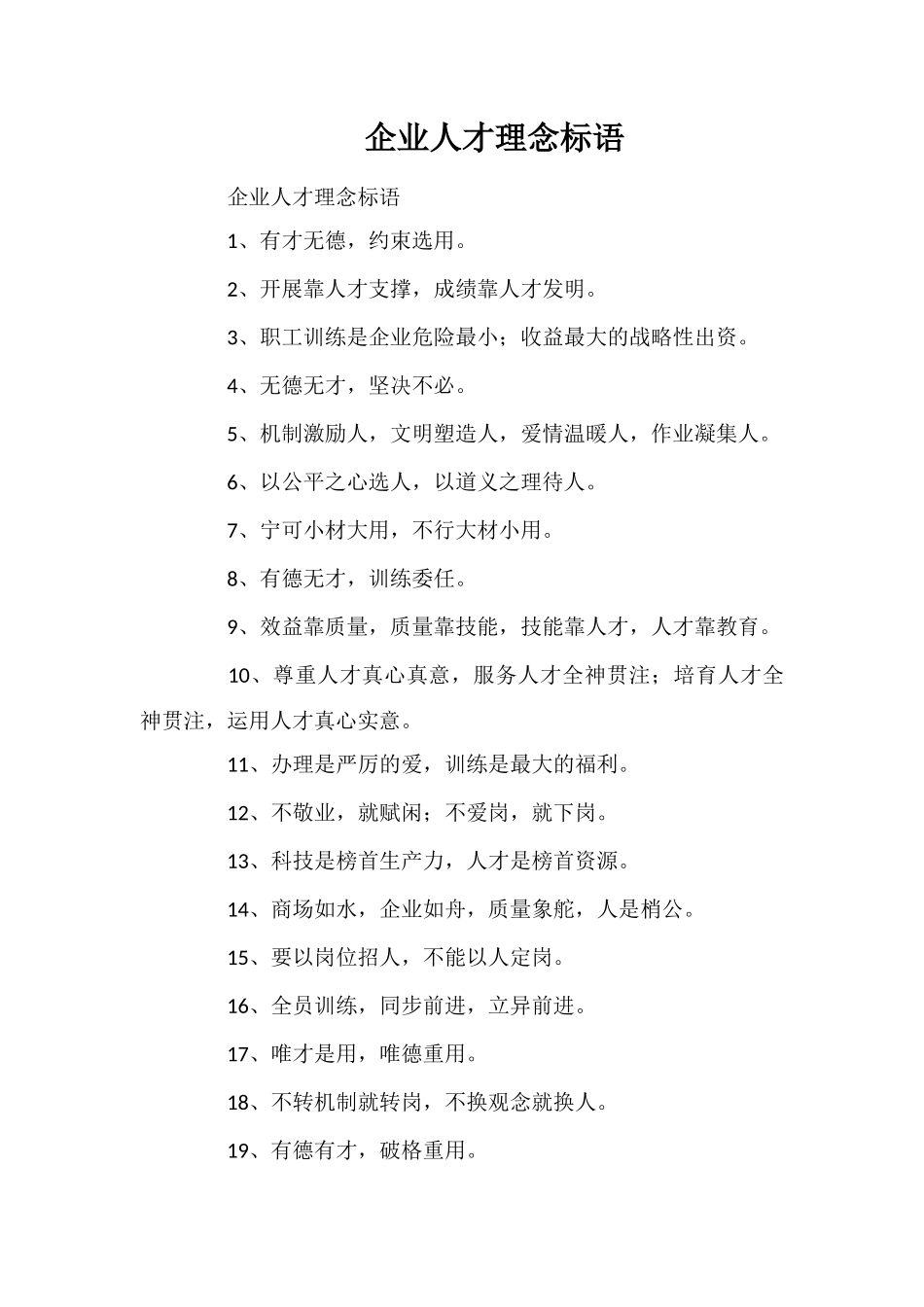 企业人才理念标语

企业人才理念标语

1、有才无德，约束选用。

2、开展靠人才支撑，成绩靠人才发明。

3、职工训练是企业危险最小；收益最大的战略性出资。

4、无德无才，坚决不必。

5、机制激励人，文明塑造人，爱情温暖人，作业凝集人。

6、以公平之心选人，以道义之理待人。

7、宁可小材大用，不行大材小用。

8、有德无才，训练委任。

9、效益靠质量，质量靠技能，技能靠人才，人才靠教育。

10、尊重人才真心真意，服务人才全神贯注；培育人才全神贯注，运用人才真心实意。

11、办理是严厉的爱，训练是最大的福利。

12、不敬业，就赋闲；不爱岗，就下岗。

13、科技是榜首生产力，人才是榜首资源。

14、商场如水，企业如舟，质量象舵，人是梢公。

15、要以岗位招人，不能以人定岗。

16、全员训练，同步前进，立异前进。

17、唯才是用，唯德重用。

18、不转机制就转岗，不换观念就换人。

19、有德有才，破格重用。